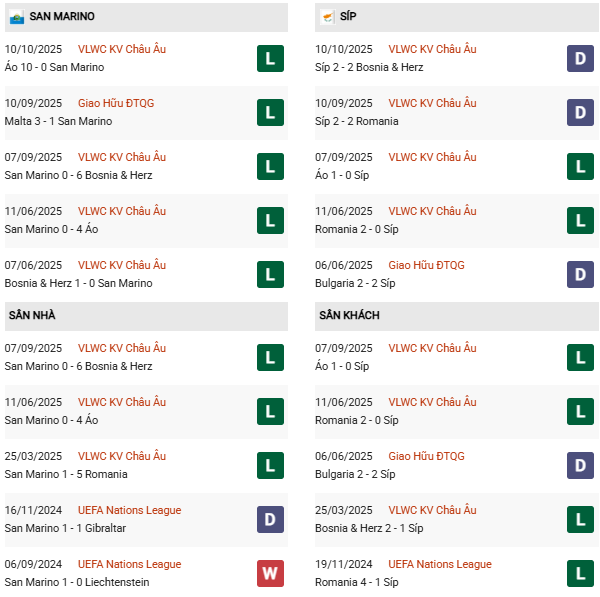 SAN MARINO

10/10/2025 VLWC KV Châu Âu
Áo 10 - 0 San Marino
L

10/09/2025 Giao Hữu ĐTQG
Malta 3 - 1 San Marino
L

07/09/2025 VLWC KV Châu Âu
San Marino 0 - 6 Bosnia & Herz
L

11/06/2025 VLWC KV Châu Âu
San Marino 0 - 4 Áo
L

07/06/2025 VLWC KV Châu Âu
Bosnia & Herz 1 - 0 San Marino
L

SÂN NHÀ

07/09/2025 VLWC KV Châu Âu
San Marino 0 - 6 Bosnia & Herz
L

11/06/2025 VLWC KV Châu Âu
San Marino 0 - 4 Áo
L

25/03/2025 VLWC KV Châu Âu
San Marino 1 - 5 Romania
L

16/11/2024 UEFA Nations League
San Marino 1 - 1 Gibraltar
D

06/09/2024 UEFA Nations League
San Marino 1 - 0 Liechtenstein
W

SÍP

10/10/2025 VLWC KV Châu Âu
Síp 2 - 2 Bosnia & Herz
D

10/09/2025 VLWC KV Châu Âu
Síp 2 - 2 Romania
D

07/09/2025 VLWC KV Châu Âu
Áo 1 - 0 Síp
L

11/06/2025 VLWC KV Châu Âu
Romania 2 - 0 Síp
L

06/06/2025 Giao Hữu ĐTQG
Bulgaria 2 - 2 Síp
D

SÂN KHÁCH

07/09/2025 VLWC KV Châu Âu
Áo 1 - 0 Síp
L

11/06/2025 VLWC KV Châu Âu
Romania 2 - 0 Síp
L

06/06/2025 Giao Hữu ĐTQG
Bulgaria 2 - 2 Síp
D

25/03/2025 VLWC KV Châu Âu
Bosnia & Herz 2 - 1 Síp
L

19/11/2024 UEFA Nations League
Romania 4 - 1 Síp
L